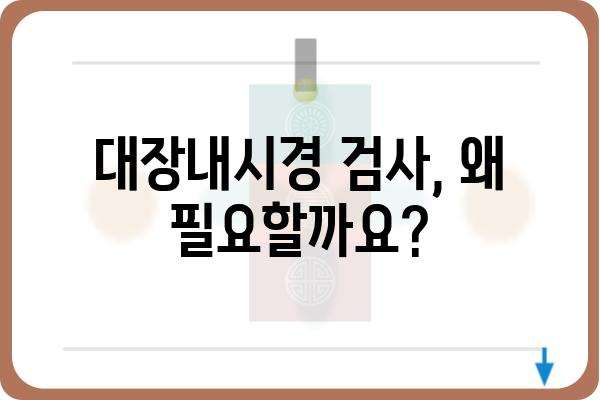 대장내시경 검사, 왜 필요할까요?